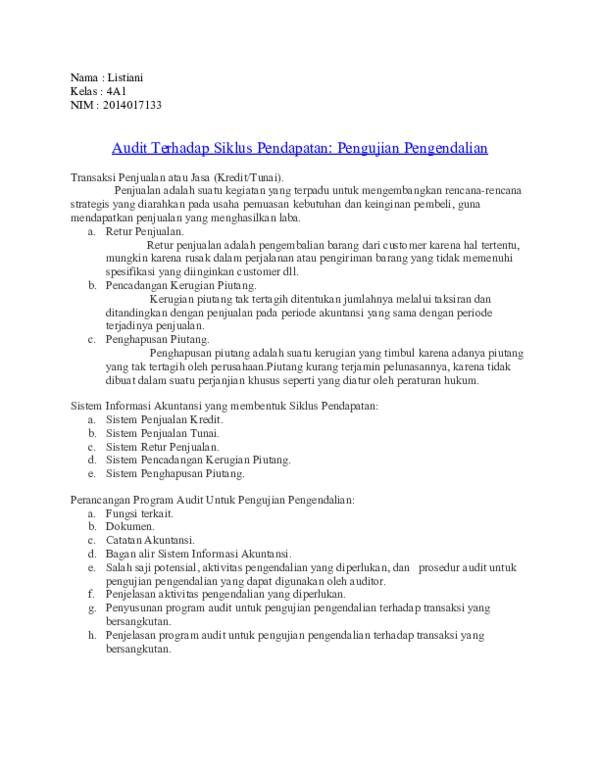 Nama : Listiani
Kelas : 4A1
NIM : 2014017133

Audit Terhadap Siklus Pendapatan: Pengujian Pengendalian

Transaksi Penjualan atau Jasa (Kredit/Tunai).
Penjualan adalah suatu kegiatan yang terpadu untuk mengembangkan rencana-rencana strategis yang diarahkan pada usaha pemuasan kebutuhan dan keinginan pembeli, guna mendapatkan penjualan yang menghasilkan laba.
a. Retur Penjualan.
Retur penjualan adalah pengembalian barang dari customer karena hal tertentu, mungkin karena rusak dalam perjalanan atau pengiriman barang yang tidak memenuhi spesifikasi yang diinginkan customer dll.
b. Pencadangan Kerugian Piutang.
Kerugian piutang tak tertagih ditentukan jumlahnya melalui taksiran dan ditandingkan dengan penjualan pada periode akuntansi yang sama dengan periode terjadinya penjualan.
c. Penghapusan Piutang.
Penghapusan piutang adalah suatu kerugian yang timbul karena adanya piutang yang tak tertagih oleh perusahaan.Piutang kurang terjamin pelunasannya, karena tidak dibuat dalam suatu perjanjian khusus seperti yang diatur oleh peraturan hukum.

Sistem Informasi Akuntansi yang membentuk Siklus Pendapatan:
a. Sistem Penjualan Kredit.
b. Sistem Penjualan Tunai.
c. Sistem Retur Penjualan.
d. Sistem Pencadangan Kerugian Piutang.
e. Sistem Penghapusan Piutang.

Perancangan Program Audit Untuk Pengujian Pengendalian:
a. Fungsi terkait.
b. Dokumen.
c. Catatan Akuntansi.
d. Bagan alir Sistem Informasi Akuntansi.
e. Salah saji potensial, aktivitas pengendalian yang diperlukan, dan prosedur audit untuk pengujian pengendalian yang dapat digunakan oleh auditor.
f. Penjelasan aktivitas pengendalian yang diperlukan.
g. Penyusunan program audit untuk pengujian pengendalian terhadap transaksi yang bersangkutan.
h. Penjelasan program audit untuk pengujian pengendalian terhadap transaksi yang bersangkutan.